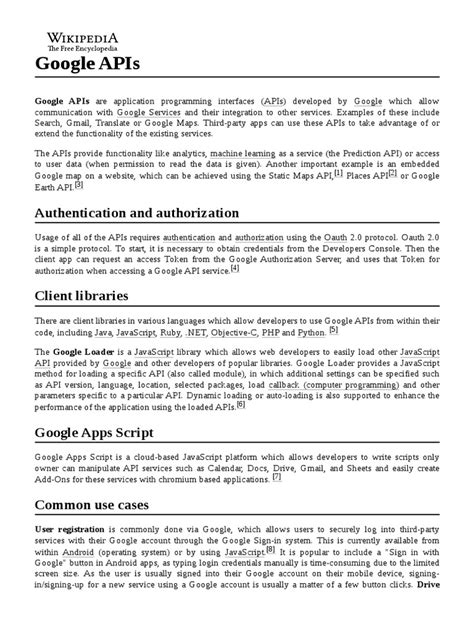 WIKIPEDIA
The Free Encyclopedia

Google APIs

Google APIs are application programming interfaces (APIs) developed by Google which allow communication with Google Services and their integration to other services. Examples of these include Search, Gmail, Translate or Google Maps. Third-party apps can use these APIs to take advantage of or extend the functionality of the existing services.

The APIs provide functionality like analytics, machine learning as a service (the Prediction API) or access to user data (when permission to read the data is given). Another important example is an embedded Google map on a website, which can be achieved using the Static Maps API,[1] Places API[2] or Google Earth API.[3]

Authentication and authorization

Usage of all of the APIs requires authentication and authorization using the Oauth 2.0 protocol. Oauth 2.0 is a simple protocol. To start, it is necessary to obtain credentials from the Developers Console. Then the client app can request an access Token from the Google Authorization Server, and uses that Token for authorization when accessing a Google API service.[4]

Client libraries

There are client libraries in various languages which allow developers to use Google APIs from within their code, including Java, JavaScript, Ruby, .NET, Objective-C, PHP and Python. [5]

The Google Loader is a JavaScript library which allows web developers to easily load other JavaScript API provided by Google and other developers of popular libraries. Google Loader provides a JavaScript method for loading a specific API (also called module), in which additional settings can be specified such as API version, language, location, selected packages, load callback (computer programming) and other parameters specific to a particular API. Dynamic loading or auto-loading is also supported to enhance the performance of the application using the loaded APIs.[6]

Google Apps Script

Google Apps Script is a cloud-based JavaScript platform which allows developers to write scripts only owner can manipulate API services such as Calendar, Docs, Drive, Gmail, and Sheets and easily create Add-Ons for these services with chromium based applications. [7]

Common use cases

User registration is commonly done via Google, which allows users to securely log into third-party services with their Google account through the Google Sign-in system. This is currently available from within Android (operating system) or by using JavaScript.[8] It is popular to include a "Sign in with Google" button in Android apps, as typing login credentials manually is time-consuming due to the limited screen size. As the user is usually signed into their Google account on their mobile device, signing-in/signing-up for a new service using a Google account is usually a matter of a few button clicks. Drive